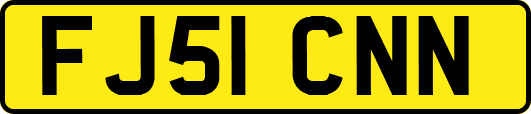 FJ51 CNN